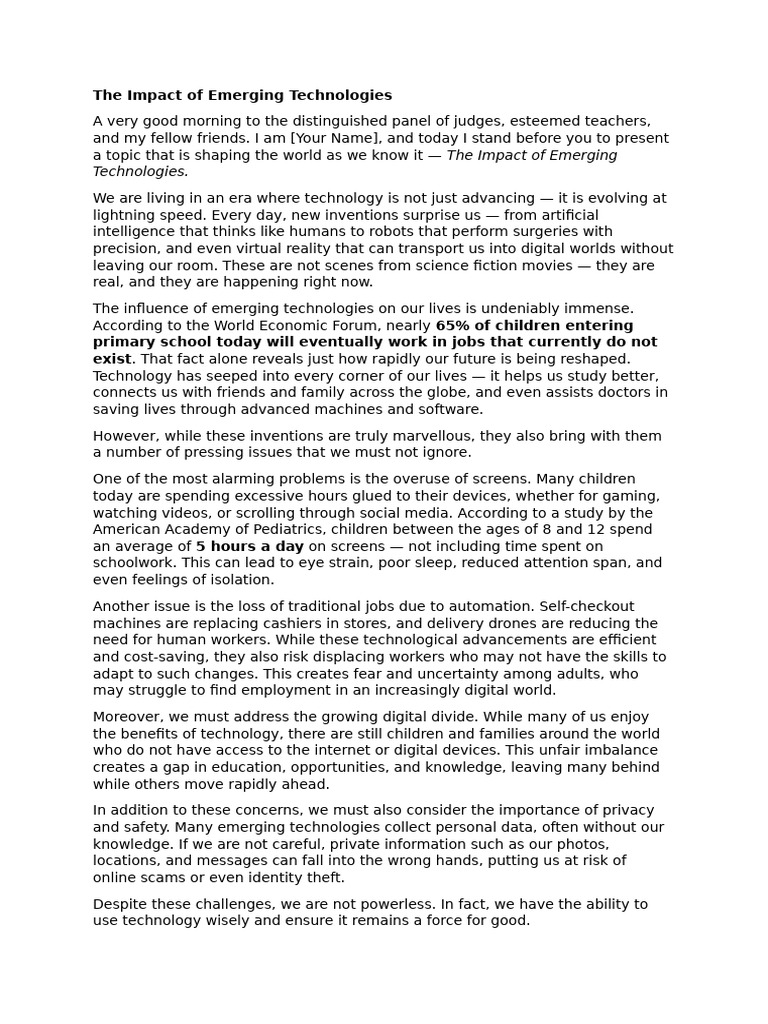 The Impact of Emerging Technologies

A very good morning to the distinguished panel of judges, esteemed teachers, and my fellow friends. I am [Your Name], and today I stand before you to present a topic that is shaping the world as we know it — The Impact of Emerging Technologies.

We are living in an era where technology is not just advancing — it is evolving at lightning speed. Every day, new inventions surprise us — from artificial intelligence that thinks like humans to robots that perform surgeries with precision, and even virtual reality that can transport us into digital worlds without leaving our room. These are not scenes from science fiction movies — they are real, and they are happening right now.

The influence of emerging technologies on our lives is undeniably immense. According to the World Economic Forum, nearly 65% of children entering primary school today will eventually work in jobs that currently do not exist. That fact alone reveals just how rapidly our future is being reshaped. Technology has seeped into every corner of our lives — it helps us study better, connects us with friends and family across the globe, and even assists doctors in saving lives through advanced machines and software.

However, while these inventions are truly marvellous, they also bring with them a number of pressing issues that we must not ignore.

One of the most alarming problems is the overuse of screens. Many children today are spending excessive hours glued to their devices, whether for gaming, watching videos, or scrolling through social media. According to a study by the American Academy of Pediatrics, children between the ages of 8 and 12 spend an average of 5 hours a day on screens — not including time spent on schoolwork. This can lead to eye strain, poor sleep, reduced attention span, and even feelings of isolation.

Another issue is the loss of traditional jobs due to automation. Self-checkout machines are replacing cashiers in stores, and delivery drones are reducing the need for human workers. While these technological advancements are efficient and cost-saving, they also risk displacing workers who may not have the skills to adapt to such changes. This creates fear and uncertainty among adults, who may struggle to find employment in an increasingly digital world.

Moreover, we must address the growing digital divide. While many of us enjoy the benefits of technology, there are still children and families around the world who do not have access to the internet or digital devices. This unfair imbalance creates a gap in education, opportunities, and knowledge, leaving many behind while others move rapidly ahead.

In addition to these concerns, we must also consider the importance of privacy and safety. Many emerging technologies collect personal data, often without our knowledge. If we are not careful, private information such as our photos, locations, and messages can fall into the wrong hands, putting us at risk of online scams or even identity theft.

Despite these challenges, we are not powerless. In fact, we have the ability to use technology wisely and ensure it remains a force for good.